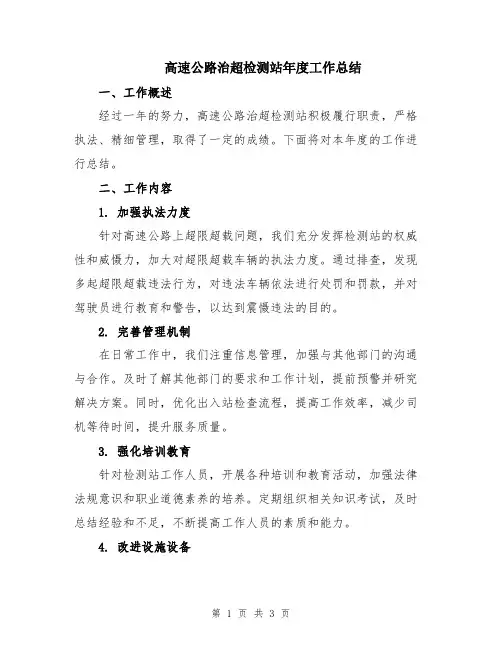 高速公路治超检测站年度工作总结

一、工作概述

经过一年的努力，高速公路治超检测站积极履行职责，严格执法、精细管理，取得了一定的成绩。下面将对本年度的工作进行总结。

二、工作内容

1. 加强执法力度

针对高速公路上超限超载问题，我们充分发挥检测站的权威性和威慑力，加大对超限超载车辆的执法力度。通过排查，发现多起超限超载违法行为，对违法车辆依法进行处罚和罚款，并对驾驶员进行教育和警告，以达到震慑违法的目的。

2. 完善管理机制

在日常工作中，我们注重信息管理，加强与其他部门的沟通与合作。及时了解其他部门的要求和工作计划，提前预警并研究解决方案。同时，优化出入站检查流程，提高工作效率，减少司机等待时间，提升服务质量。

3. 强化培训教育

针对检测站工作人员，开展各种培训和教育活动，加强法律法规意识和职业道德素养的培养。定期组织相关知识考试，及时总结经验和不足，不断提高工作人员的素质和能力。

4. 改进设施设备

第 1 页 共 3 页